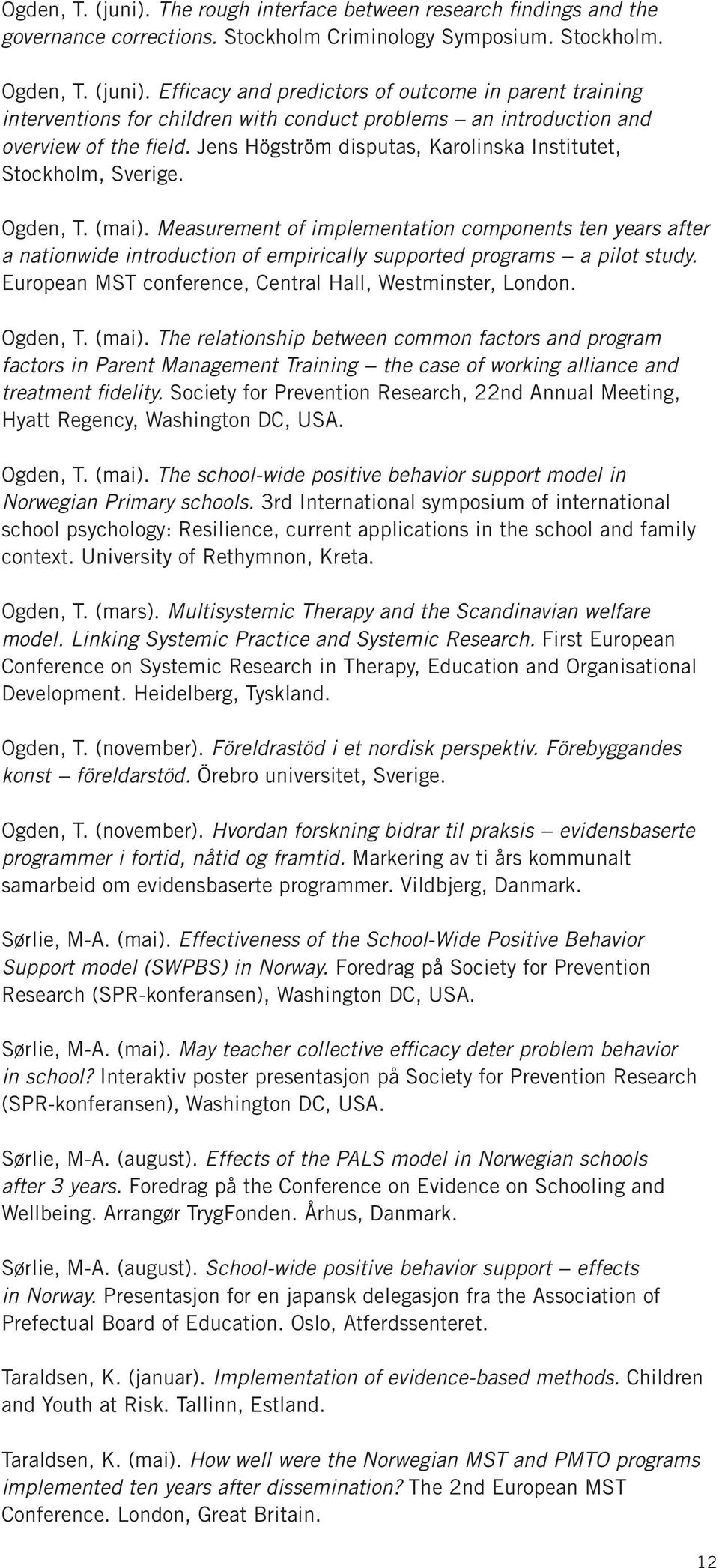 Ogden, T. (juni). The rough interface between research findings and the governance corrections. Stockholm Criminology Symposium. Stockholm.

Ogden, T. (juni). Efficacy and predictors of outcome in parent training interventions for children with conduct problems – an introduction and overview of the field. Jens Högström disputas, Karolinska Institutet, Stockholm, Sverige.

Ogden, T. (mai). Measurement of implementation components ten years after a nationwide introduction of empirically supported programs – a pilot study. European MST conference, Central Hall, Westminster, London.

Ogden, T. (mai). The relationship between common factors and program factors in Parent Management Training – the case of working alliance and treatment fidelity. Society for Prevention Research, 22nd Annual Meeting, Hyatt Regency, Washington DC, USA.

Ogden, T. (mai). The school-wide positive behavior support model in Norwegian Primary schools. 3rd International symposium of international school psychology: Resilience, current applications in the school and family context. University of Rethymnon, Kreta.

Ogden, T. (mars). Multisystemic Therapy and the Scandinavian welfare model. Linking Systemic Practice and Systemic Research. First European Conference on Systemic Research in Therapy, Education and Organisational Development. Heidelberg, Tyskland.

Ogden, T. (november). Föreldrastöd i et nordisk perspektiv. Förebyggandes konst – föreldarstöd. Örebro universitet, Sverige.

Ogden, T. (november). Hvordan forskning bidrar til praksis – evidensbaserte programmer i fortid, nåtid og framtid. Markering av ti års kommunalt samarbeid om evidensbaserte programmer. Vildbjerg, Danmark.

Sørlie, M-A. (mai). Effectiveness of the School-Wide Positive Behavior Support model (SWPBS) in Norway. Foredrag på Society for Prevention Research (SPR-konferansen), Washington DC, USA.

Sørlie, M-A. (mai). May teacher collective efficacy deter problem behavior in school? Interaktiv poster presentasjon på Society for Prevention Research (SPR-konferansen), Washington DC, USA.

Sørlie, M-A. (august). Effects of the PALS model in Norwegian schools after 3 years. Foredrag på the Conference on Evidence on Schooling and Wellbeing. Arrangør TrygFonden. Århus, Danmark.

Sørlie, M-A. (august). School-wide positive behavior support – effects in Norway. Presentasjon for en japansk delegasjon fra the Association of Prefectual Board of Education. Oslo, Atferdssenteret.

Taraldsen, K. (januar). Implementation of evidence-based methods. Children and Youth at Risk. Tallinn, Estland.

Taraldsen, K. (mai). How well were the Norwegian MST and PMTO programs implemented ten years after dissemination? The 2nd European MST Conference. London, Great Britain.

12